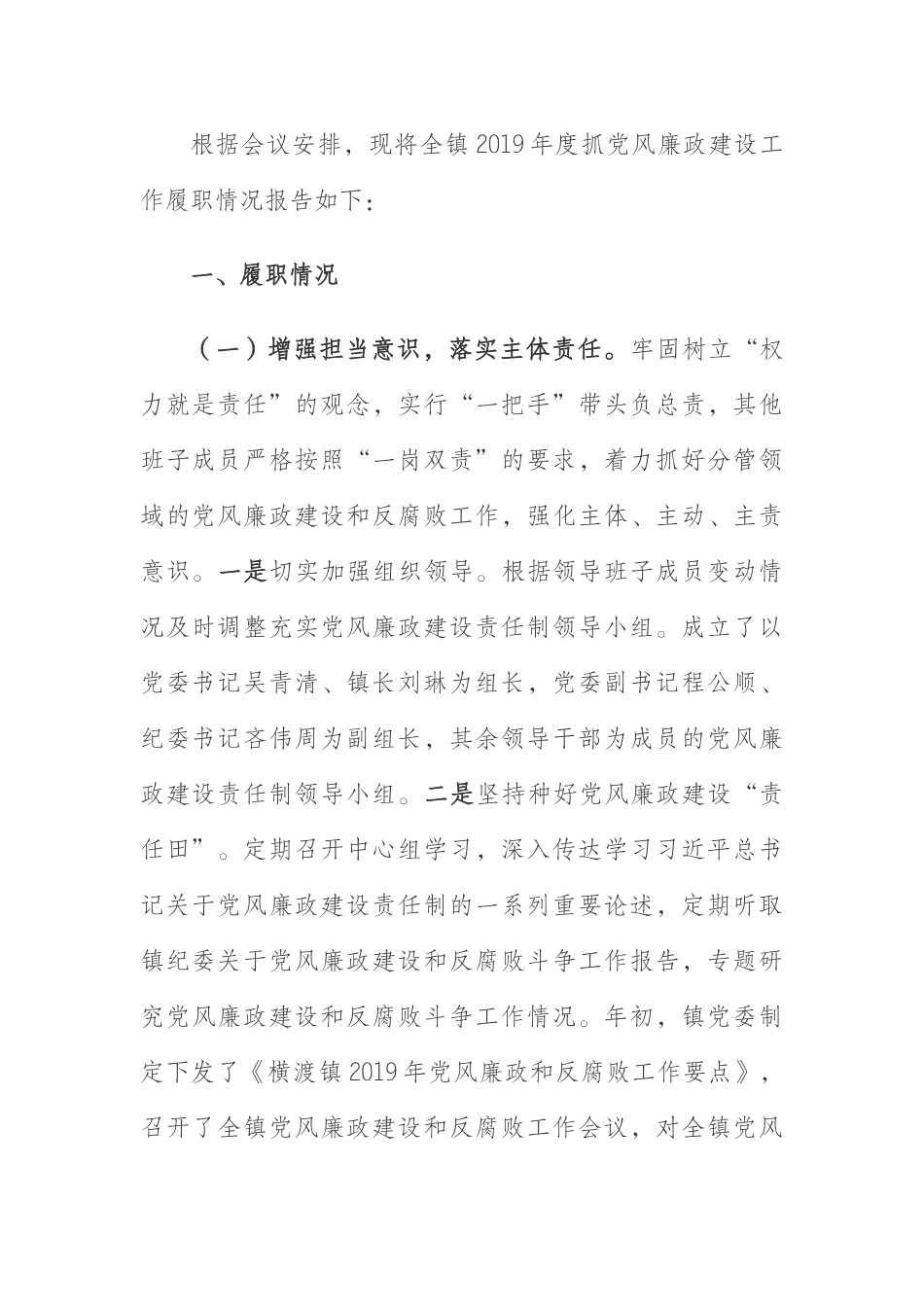 根据会议安排，现将全镇2019年度抓党风廉政建设工作履职情况报告如下：

一、履职情况

（一）增强担当意识，落实主体责任。牢固树立“权力就是责任”的观念，实行“一把手”带头负总责，其他班子成员严格按照“一岗双责”的要求，着力抓好分管领域的党风廉政建设和反腐败工作，强化主体、主动、主责意识。一是切实加强组织领导。根据领导班子成员变动情况及时调整充实党风廉政建设责任制领导小组。成立了以党委书记吴青清、镇长刘琳为组长，党委副书记程公顺、纪委书记吝伟周为副组长，其余领导干部为成员的党风廉政建设责任制领导小组。二是坚持种好党风廉政建设“责任田”。定期召开中心组学习，深入传达学习习近平总书记关于党风廉政建设责任制的一系列重要论述，定期听取镇纪委关于党风廉政建设和反腐败斗争工作报告，专题研究党风廉政建设和反腐败斗争工作情况。年初，镇党委制定下发了《横渡镇2019年党风廉政和反腐败工作要点》，召开了全镇党风廉政建设和反腐败工作会议，对全镇党风